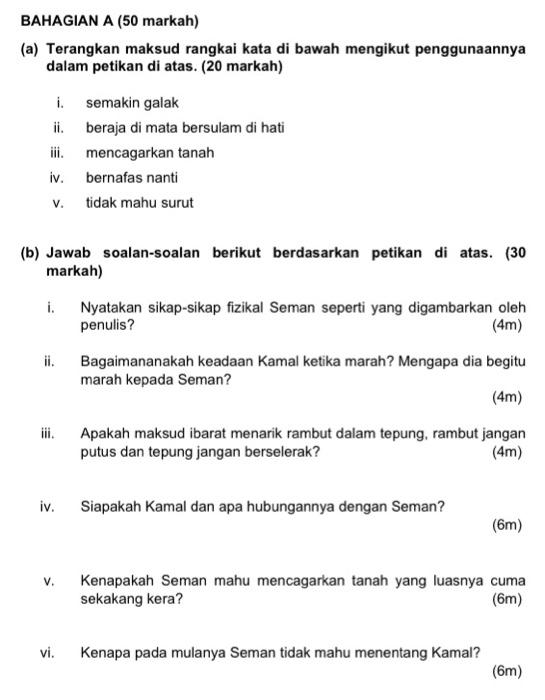 BAHAGIAN A (50 markah)

(a) Terangkan maksud rangkai kata di bawah mengikut penggunaannya dalam petikan di atas. (20 markah)

i. semakin galak

ii. beraja di mata bersulam di hati

iii. mencagarkan tanah

iv. bernafas nanti

v. tidak mahu surut

(b) Jawab soalan-soalan berikut berdasarkan petikan di atas. (30 markah)

i. Nyatakan sikap-sikap fizikal Seman seperti yang digambarkan oleh penulis? (4m)

ii. Bagaimananakah keadaan Kamal ketika marah? Mengapa dia begitu marah kepada Seman? (4m)

iii. Apakah maksud ibarat menarik rambut dalam tepung, rambut jangan putus dan tepung jangan berselerak? (4m)

iv. Siapakah Kamal dan apa hubungannya dengan Seman? (6m)

v. Kenapakah Seman mahu mencagarkan tanah yang luasnya cuma sekakang kera? (6m)

vi. Kenapa pada mulanya Seman tidak mahu menentang Kamal? (6m)